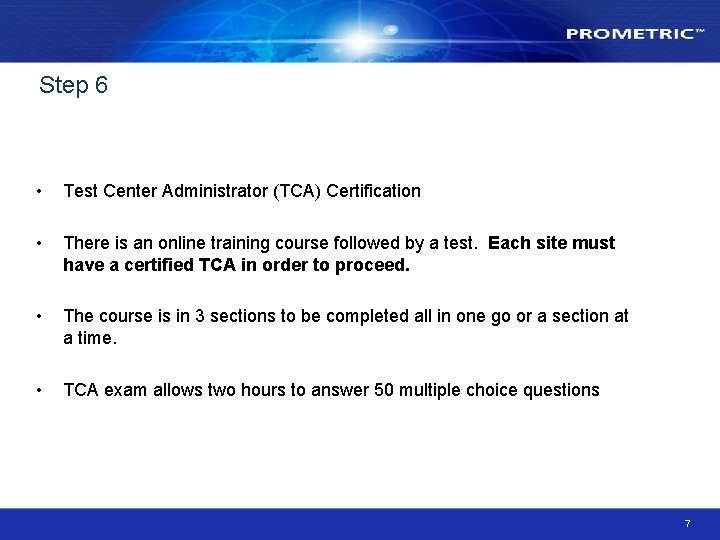 PROMETRIC™

Step 6

• Test Center Administrator (TCA) Certification

• There is an online training course followed by a test. Each site must have a certified TCA in order to proceed.

• The course is in 3 sections to be completed all in one go or a section at a time.

• TCA exam allows two hours to answer 50 multiple choice questions

7